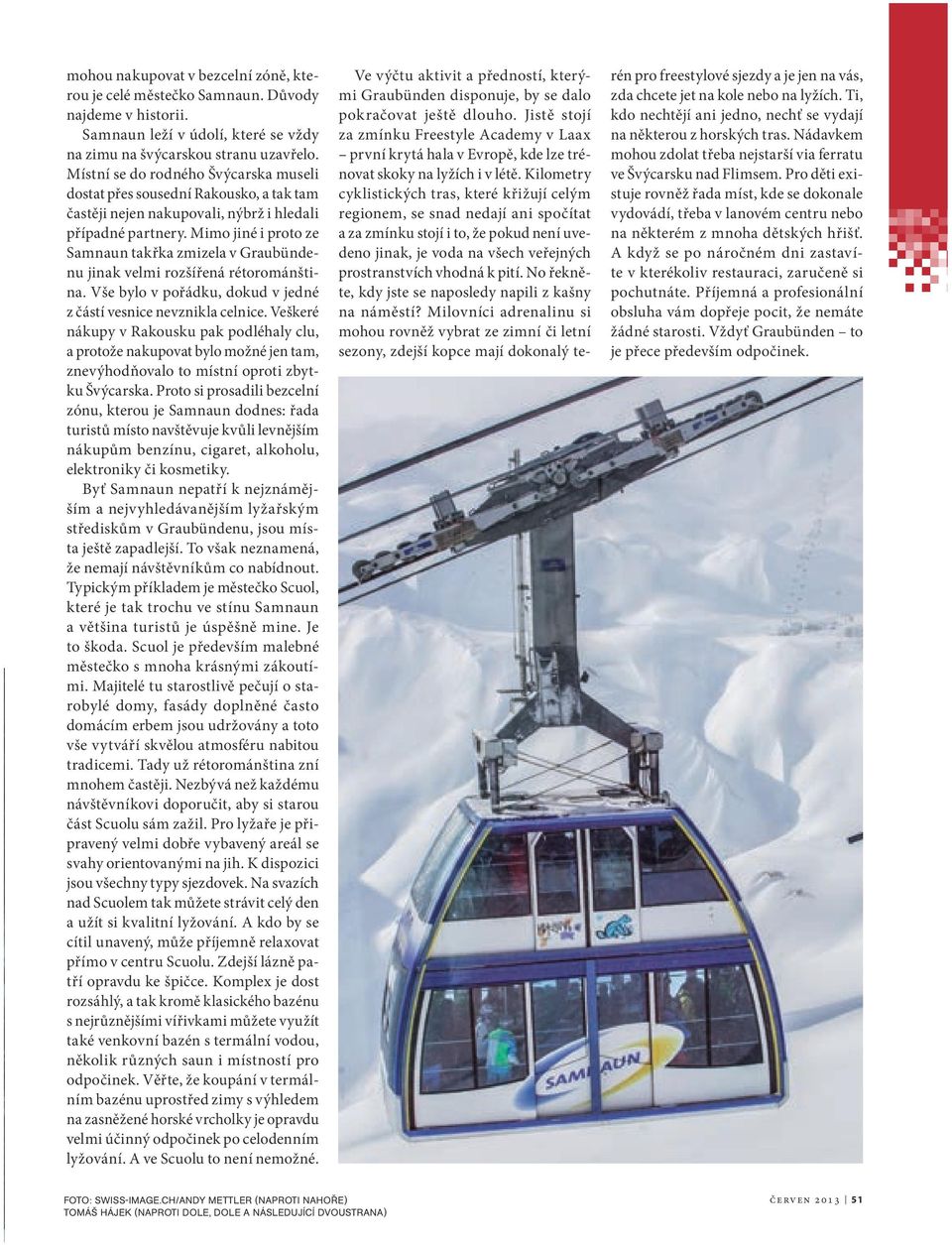 mohou nakupovat v bezcelní zóně, kterou je celé městečko Samnaun. Důvody najdeme v historii.

Samnaun leží v údolí, které se vždy na zimu na švýcarskou stranu uzavřelo. Místní se do rodného Švýcarska museli dostat přes sousední Rakousko, a tak tam častěji nejen nakupovali, nýbrž i hledali případné partnery. Mimo jiné i proto ze Samnaun takřka zmizela v Graubündenu jinak velmi rozšířená rétorománština. Vše bylo v pořádku, dokud v jedné z částí vesnice nevznikla celnice. Veškeré nákupy v Rakousku pak podléhaly clu, a protože nakupovat bylo možné jen tam, znevýhodňovalo to místní oproti zbytku Švýcarska. Proto si prosadili bezcelní zónu, kterou je Samnaun dodnes: řada turistů místo navštěvuje kvůli levnějším nákupům benzínu, cigaret, alkoholu, elektroniky či kosmetiky.

Byť Samnaun nepatří k nejznámějším a nejvyhledávanějším lyžařským střediskům v Graubündenu, jsou místa ještě zapadlejší. To však neznamená, že nemají návštěvníkům co nabídnout. Typickým příkladem je městečko Scuol, které je tak trochu ve stínu Samnaun a většina turistů je úspěšně mine. Je to škoda. Scuol je především malebné městečko s mnoha krásnými zákoutími. Majitelé tu starostlivě pečují o starobylé domy, fasády doplněné často domácím erbem jsou udržovány a toto vše vytváří skvělou atmosféru nabitou tradicemi. Tady už rétorománština zní mnohem častěji. Nezbývá než každému návštěvníkovi doporučit, aby si starou část Scuolu sám zažil. Pro lyžaře je připravený velmi dobře vybavený areál se svahy orientovanými na jih. K dispozici jsou všechny typy sjezdovek. Na svazích nad Scuolem tak můžete strávit celý den a užít si kvalitní lyžování. A kdo by se cítil unavený, může příjemně relaxovat přímo v centru Scuolu. Zdejší lázně patří opravdu ke špičce. Komplex je dost rozsáhlý, a tak kromě klasického bazénu s nejrůznějšími vířivkami můžete využít také venkovní bazén s termální vodou, několik různých saun i místností pro odpočinek. Věřte, že koupání v termálním bazénu uprostřed zimy s výhledem na zasněžené horské vrcholky je opravdu velmi účinný odpočinek po celodenním lyžování. A ve Scuolu to není nemožné.

Ve výčtu aktivit a předností, kterými Graubünden disponuje, by se dalo pokračovat ještě dlouho. Jistě stojí za zmínku Freestyle Academy v Laax – první krytá hala v Evropě, kde lze trénovat skoky na lyžích i v létě. Kilometry cyklistických tras, které křižují celým regionem, se snad nedají ani spočítat a za zmínku stojí i to, že pokud není uvedeno jinak, je voda na všech veřejných prostranstvích vhodná k pití. No řekněte, kdy jste se naposledy napili z kašny na náměstí? Milovníci adrenalinu si mohou rovněž vybrat ze zimní či letní sezony, zdejší kopce mají dokonalý terén pro freestylové sjezdy a je jen na vás, zda chcete jet na kole nebo na lyžích. Ti, kdo nechtějí ani jedno, nechť se vydají na některou z horských tras. Nádavkem mohou zdolat třeba nejstarší via ferratu ve Švýcarsku nad Flimsem. Pro děti existuje rovněž řada míst, kde se dokonale vydovádí, třeba v lanovém centru nebo na některém z mnoha dětských hřišť. A když se po náročném dni zastavíte v kterékoliv restauraci, zaručeně si pochutnáte. Příjemná a profesionální obsluha vám dopřeje pocit, že nemáte žádné starosti. Vždyť Graubünden – to je přece především odpočinek.

SAMNAUN

FOTO: SWISS-IMAGE.CH/ANDY METTLER (NAPROTI NAHOŘE)
TOMÁŠ HÁJEK (NAPROTI DOLE, DOLE A NÁSLEDUJÍCÍ DVOUSTRANA)

ČERVEN 2013 | 51